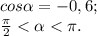 $cos\alpha = -0,6;$
$\frac{\pi}{2} < \alpha < \pi.$